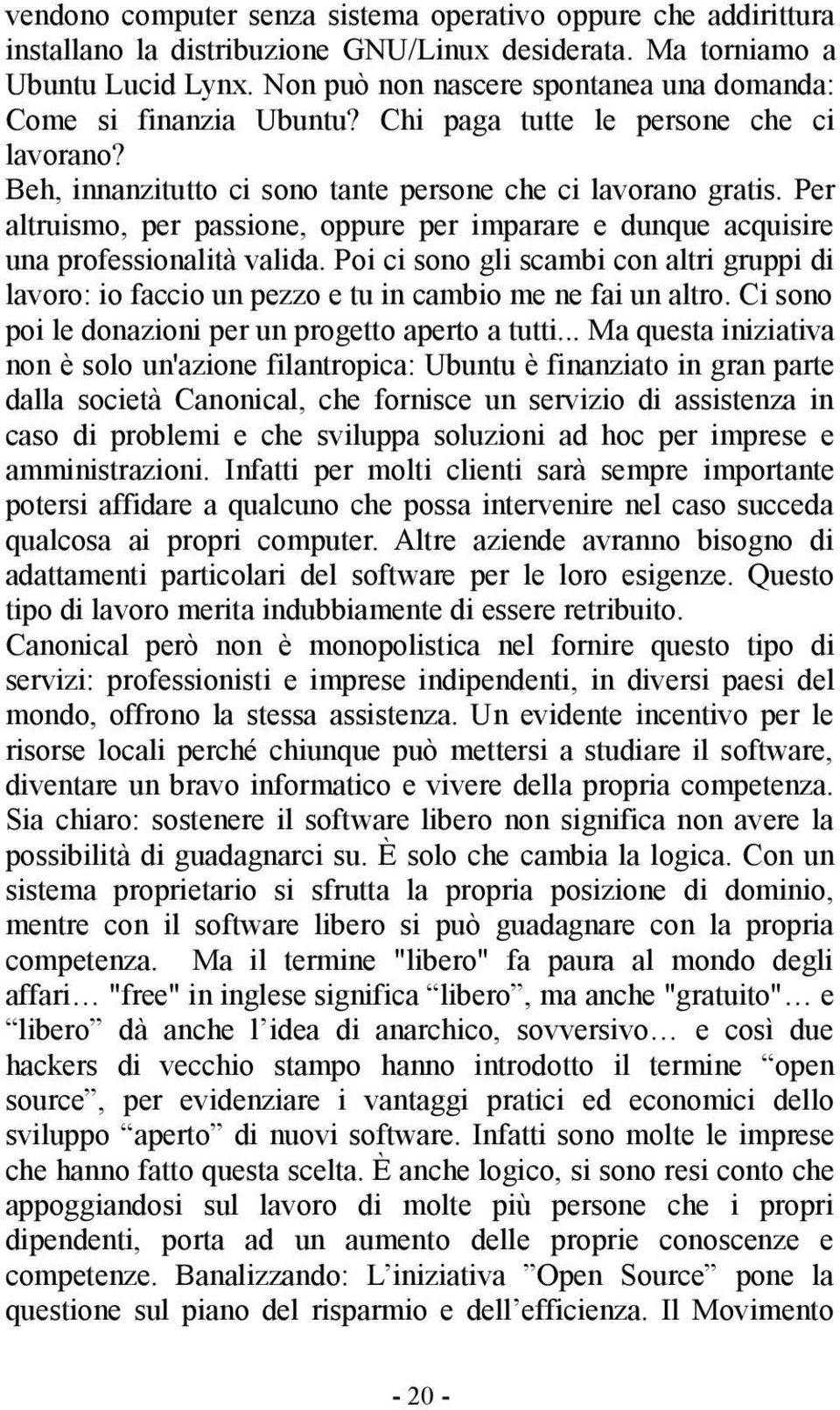 vendono computer senza sistema operativo oppure che addirittura installano la distribuzione GNU/Linux desiderata. Ma torniamo a Ubuntu Lucid Lynx. Non può non nascere spontanea una domanda: Come si finanzia Ubuntu? Chi paga tutte le persone che ci lavorano?
Beh, innanzitutto ci sono tante persone che ci lavorano gratis. Per altruismo, per passione, oppure per imparare e dunque acquisire una professionalità valida. Poi ci sono gli scambi con altri gruppi di lavoro: io faccio un pezzo e tu in cambio me ne fai un altro. Ci sono poi le donazioni per un progetto aperto a tutti... Ma questa iniziativa non è solo un'azione filantropica: Ubuntu è finanziato in gran parte dalla società Canonical, che fornisce un servizio di assistenza in caso di problemi e che sviluppa soluzioni ad hoc per imprese e amministrazioni. Infatti per molti clienti sarà sempre importante potersi affidare a qualcuno che possa intervenire nel caso succeda qualcosa ai propri computer. Altre aziende avranno bisogno di adattamenti particolari del software per le loro esigenze. Questo tipo di lavoro merita indubbiamente di essere retribuito.
Canonical però non è monopolistica nel fornire questo tipo di servizi: professionisti e imprese indipendenti, in diversi paesi del mondo, offrono la stessa assistenza. Un evidente incentivo per le risorse locali perché chiunque può mettersi a studiare il software, diventare un bravo informatico e vivere della propria competenza. Sia chiaro: sostenere il software libero non significa non avere la possibilità di guadagnarci su. È solo che cambia la logica. Con un sistema proprietario si sfrutta la propria posizione di dominio, mentre con il software libero si può guadagnare con la propria competenza. Ma il termine "libero" fa paura al mondo degli affari… "free" in inglese significa “libero”, ma anche "gratuito"… e “libero” dà anche l’idea di anarchico, sovversivo… e così due hackers di vecchio stampo hanno introdotto il termine “open source”, per evidenziare i vantaggi pratici ed economici dello sviluppo “aperto” di nuovi software. Infatti sono molte le imprese che hanno fatto questa scelta. È anche logico, si sono resi conto che appoggiandosi sul lavoro di molte più persone che i propri dipendenti, porta ad un aumento delle proprie conoscenze e competenze. Banalizzando: L’iniziativa ”Open Source” pone la questione sul piano del risparmio e dell’efficienza. Il Movimento

- 20 -